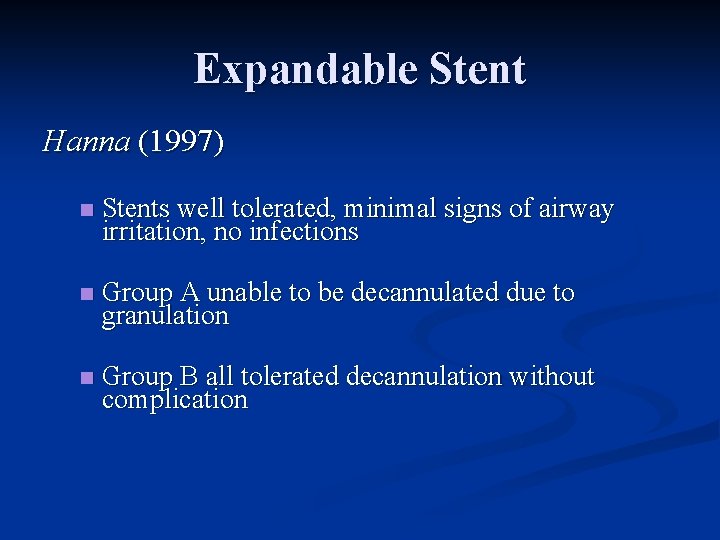 Expandable Stent

Hanna (1997)

• Stents well tolerated, minimal signs of airway irritation, no infections

• Group A unable to be decannulated due to granulation

• Group B all tolerated decannulation without complication